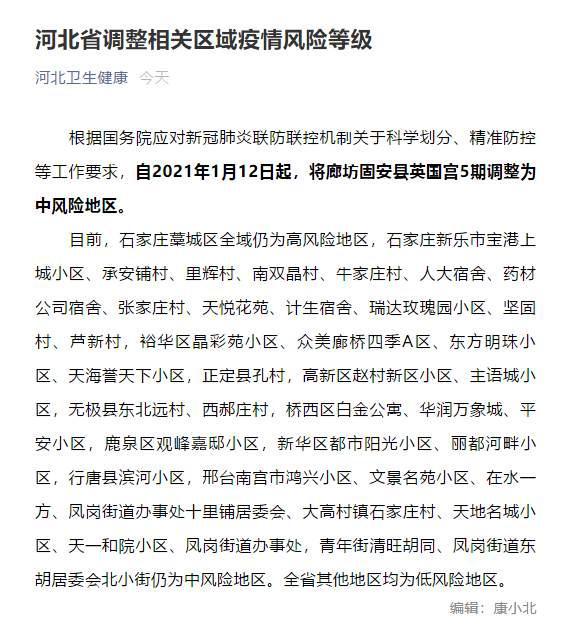 河北省调整相关区域疫情风险等级

河北卫生健康 今天

根据国务院应对新冠肺炎联防联控机制关于科学划分、精准防控等工作要求，自2021年1月12日起，将廊坊固安县英国宫5期调整为中风险地区。

目前，石家庄藁城区全域仍为高风险地区，石家庄新乐市宝港上城小区、承安铺村、里辉村、南双晶村、牛家庄村、人大宿舍、药材公司宿舍、张家庄村、天悦花苑、计生宿舍、瑞达玫瑰园小区、坚固村、芦新村，裕华区晶彩苑小区、众美廊桥四季A区、东方明珠小区、天海誉天下小区，正定县孔村，高新区赵村新区小区、主语城小区，无极县东北远村、西郝庄村，桥西区白金公寓、华润万象城、平安小区，鹿泉区观峰嘉邸小区，新华区都市阳光小区、丽都河畔小区，行唐县滨河小区，邢台南宫市鸿兴小区、文景名苑小区、在水一方、凤岗街道办事处十里铺居委会、大高村镇石家庄村、天地名城小区、天一和院小区、凤岗街道办事处，青年街清旺胡同、凤岗街道东胡居委会北小街仍为中风险地区。全省其他地区均为低风险地区。

编辑：康小北